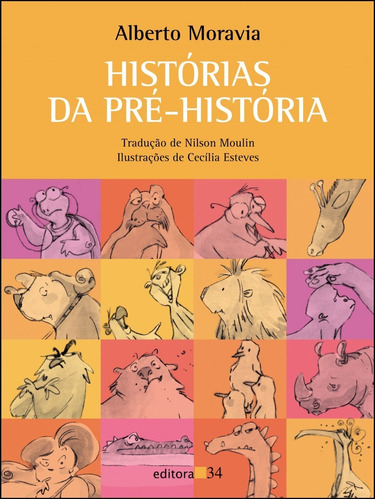 Alberto Moravia

HISTÓRIAS DA PRÉ-HISTÓRIA

Tradução de Nilson Moulin
Ilustrações de Cecília Esteves

editora 34